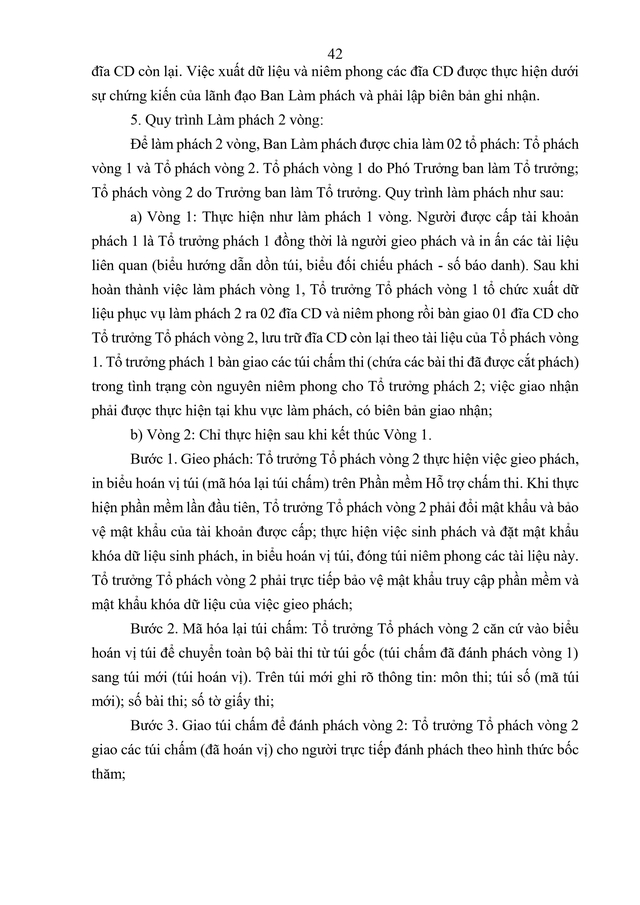 42

đĩa CD còn lại. Việc xuất dữ liệu và niêm phong các đĩa CD được thực hiện dưới sự chứng kiến của lãnh đạo Ban Làm phách và phải lập biên bản ghi nhận.

5. Quy trình Làm phách 2 vòng:

Để làm phách 2 vòng, Ban Làm phách được chia làm 02 tổ phách: Tổ phách vòng 1 và Tổ phách vòng 2. Tổ phách vòng 1 do Phó Trưởng ban làm Tổ trưởng; Tổ phách vòng 2 do Trưởng ban làm Tổ trưởng. Quy trình làm phách như sau:

a) Vòng 1: Thực hiện như làm phách 1 vòng. Người được cấp tài khoản phách 1 là Tổ trưởng phách 1 đồng thời là người gieo phách và in ấn các tài liệu liên quan (biểu hướng dẫn dồn túi, biểu đối chiếu phách - số báo danh). Sau khi hoàn thành việc làm phách vòng 1, Tổ trưởng Tổ phách vòng 1 tổ chức xuất dữ liệu phục vụ làm phách 2 ra 02 đĩa CD và niêm phong rồi bàn giao 01 đĩa CD cho Tổ trưởng Tổ phách vòng 2, lưu trữ đĩa CD còn lại theo tài liệu của Tổ phách vòng 1. Tổ trưởng phách 1 bàn giao các túi chấm thi (chứa các bài thi đã được cắt phách) trong tình trạng còn nguyên niêm phong cho Tổ trưởng phách 2; việc giao nhận phải được thực hiện tại khu vực làm phách, có biên bản giao nhận;

b) Vòng 2: Chỉ thực hiện sau khi kết thúc Vòng 1.

Bước 1. Gieo phách: Tổ trưởng Tổ phách vòng 2 thực hiện việc gieo phách, in biểu hoán vị túi (mã hóa lại túi chấm) trên Phần mềm Hỗ trợ chấm thi. Khi thực hiện phần mềm lần đầu tiên, Tổ trưởng Tổ phách vòng 2 phải đổi mật khẩu và bảo vệ mật khẩu của tài khoản được cấp; thực hiện việc sinh phách và đặt mật khẩu khóa dữ liệu sinh phách, in biểu hoán vị túi, đóng túi niêm phong các tài liệu này. Tổ trưởng Tổ phách vòng 2 phải trực tiếp bảo vệ mật khẩu truy cập phần mềm và mật khẩu khóa dữ liệu của việc gieo phách;

Bước 2. Mã hóa lại túi chấm: Tổ trưởng Tổ phách vòng 2 căn cứ vào biểu hoán vị túi để chuyển toàn bộ bài thi từ túi gốc (túi chấm đã đánh phách vòng 1) sang túi mới (túi hoán vị). Trên túi mới ghi rõ thông tin: môn thi; túi số (mã túi mới); số bài thi; số tờ giấy thi;

Bước 3. Giao túi chấm để đánh phách vòng 2: Tổ trưởng Tổ phách vòng 2 giao các túi chấm (đã hoán vị) cho người trực tiếp đánh phách theo hình thức bốc thăm;